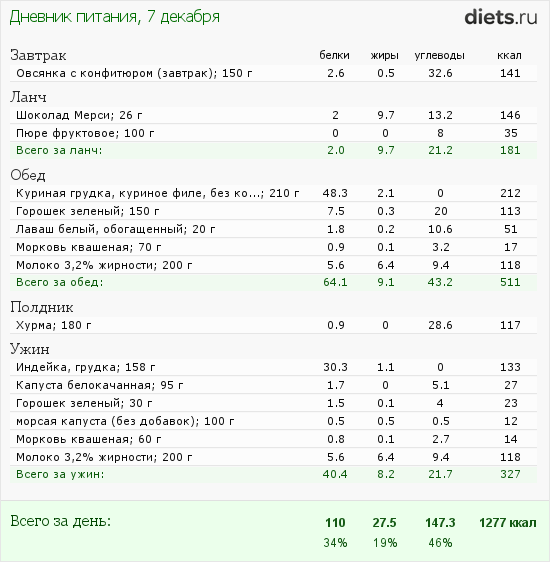 Дневник питания, 7 декабря

diets.ru

| Завтрак | белки | жиры | углеводы | ккал |
|---|---|---|---|---|
| Овсянка с конфитюром (завтрак); 150 г | 2.6 | 0.5 | 32.6 | 141 |
| Ланч | | | | |
| Шоколад Мерси; 26 г | 2 | 9.7 | 13.2 | 146 |
| Пюре фруктовое; 100 г | 0 | 0 | 8 | 35 |
| Всего за ланч: | 2.0 | 9.7 | 21.2 | 181 |
| Обед | | | | |
| Куриная грудка, куриное филе, без ко...; 210 г | 48.3 | 2.1 | 0 | 212 |
| Горошек зеленый; 150 г | 7.5 | 0.3 | 20 | 113 |
| Лаваш белый, обогащенный; 20 г | 1.8 | 0.2 | 10.6 | 51 |
| Морковь квашеная; 70 г | 0.9 | 0.1 | 3.2 | 17 |
| Молоко 3,2% жирности; 200 г | 5.6 | 6.4 | 9.4 | 118 |
| Всего за обед: | 64.1 | 9.1 | 43.2 | 511 |
| Полдник | | | | |
| Хурма; 180 г | 0.9 | 0 | 28.6 | 117 |
| Ужин | | | | |
| Индейка, грудка; 158 г | 30.3 | 1.1 | 0 | 133 |
| Капуста белокачанная; 95 г | 1.7 | 0 | 5.1 | 27 |
| Горошек зеленый; 30 г | 1.5 | 0.1 | 4 | 23 |
| морсая капуста (без добавок); 100 г | 0.5 | 0.5 | 0.5 | 12 |
| Морковь квашеная; 60 г | 0.8 | 0.1 | 2.7 | 14 |
| Молоко 3,2% жирности; 200 г | 5.6 | 6.4 | 9.4 | 118 |
| Всего за ужин: | 40.4 | 8.2 | 21.7 | 327 |
| Всего за день: | 110 | 27.5 | 147.3 | 1277 ккал |
| | 34% | 19% | 46% | |